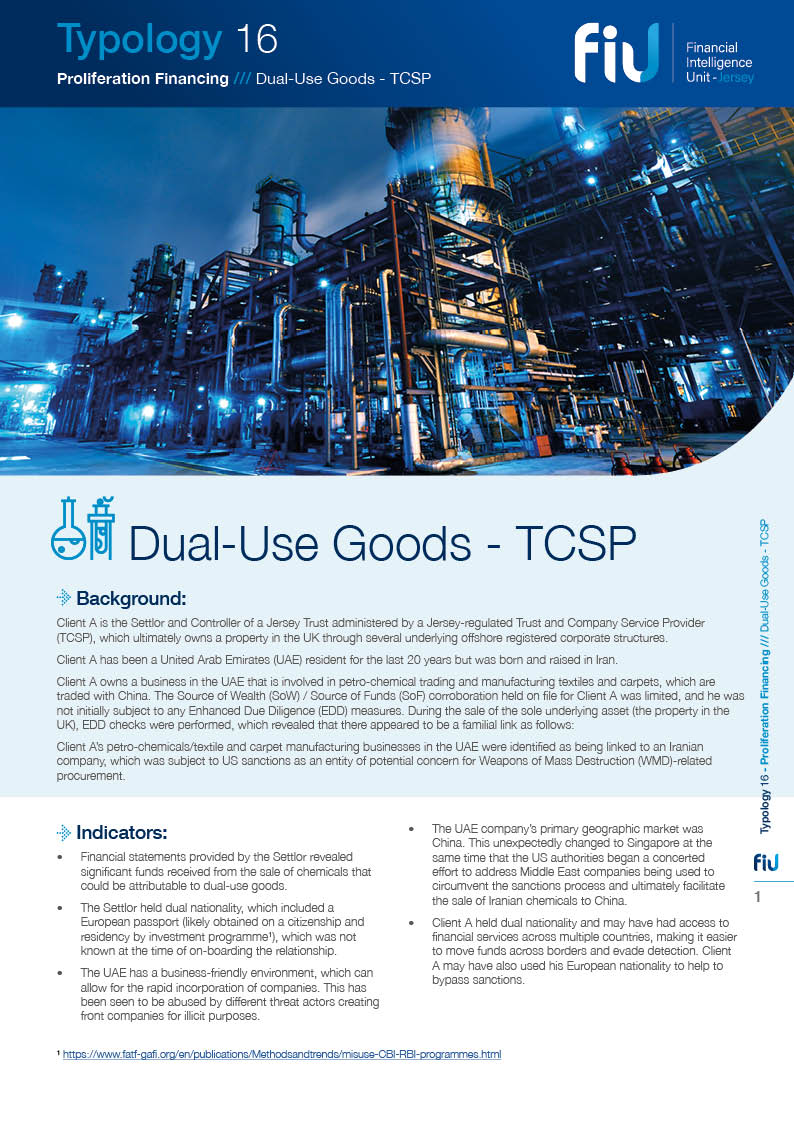 Typology 16

Proliferation Financing /// Dual-Use Goods - TCSP

fiu Financial Intelligence Unit - Jersey

Dual-Use Goods - TCSP

Background:

Client A is the Settlor and Controller of a Jersey Trust administered by a Jersey-regulated Trust and Company Service Provider (TCSP), which ultimately owns a property in the UK through several underlying offshore registered corporate structures.

Client A has been a United Arab Emirates (UAE) resident for the last 20 years but was born and raised in Iran.

Client A owns a business in the UAE that is involved in petro-chemical trading and manufacturing textiles and carpets, which are traded with China. The Source of Wealth (SoW) / Source of Funds (SoF) corroboration held on file for Client A was limited, and he was not initially subject to any Enhanced Due Diligence (EDD) measures. During the sale of the sole underlying asset (the property in the UK), EDD checks were performed, which revealed that there appeared to be a familial link as follows:

Client A's petro-chemicals/textile and carpet manufacturing businesses in the UAE were identified as being linked to an Iranian company, which was subject to US sanctions as an entity of potential concern for Weapons of Mass Destruction (WMD)-related procurement.

Indicators:

• Financial statements provided by the Settlor revealed significant funds received from the sale of chemicals that could be attributable to dual-use goods.

• The Settlor held dual nationality, which included a European passport (likely obtained on a citizenship and residency by investment programme$^{1}$), which was not known at the time of on-boarding the relationship.

• The UAE has a business-friendly environment, which can allow for the rapid incorporation of companies. This has been seen to be abused by different threat actors creating front companies for illicit purposes.

• The UAE company's primary geographic market was China. This unexpectedly changed to Singapore at the same time that the US authorities began a concerted effort to address Middle East companies being used to circumvent the sanctions process and ultimately facilitate the sale of Iranian chemicals to China.

• Client A held dual nationality and may have had access to financial services across multiple countries, making it easier to move funds across borders and evade detection. Client A may have also used his European nationality to help to bypass sanctions.

$^{1}$ https://www.fatf-gafi.org/en/publications/Methodsandtrends/misuse-CBI-RBI-programmes.html

Typology 16 - Proliferation Financing /// Dual-Use Goods - TCSP

fiu

1